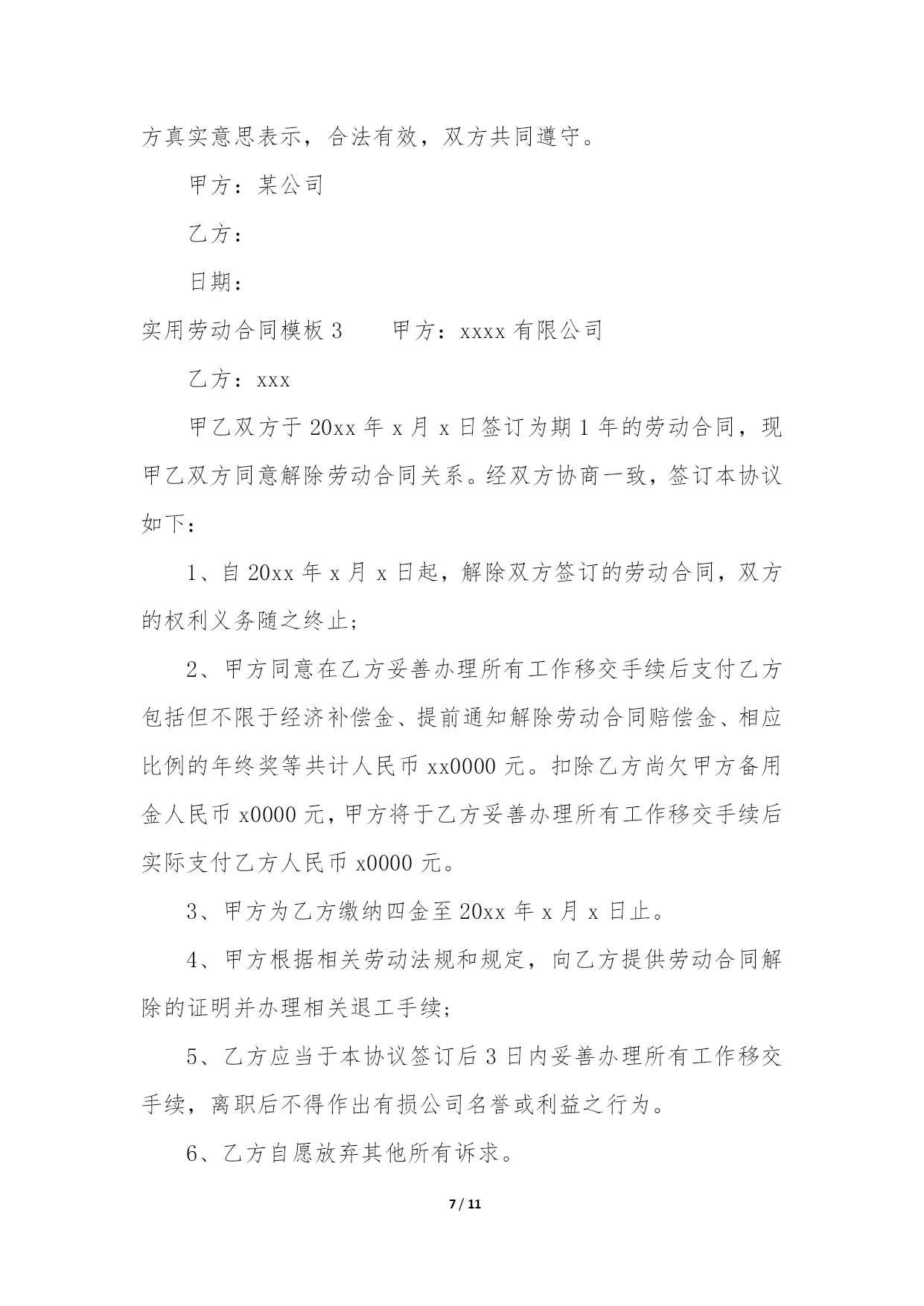 方真实意思表示，合法有效，双方共同遵守。

甲方：某公司

乙方：

日期：

实用劳动合同模板 3　　甲方：xxxx 有限公司

乙方：xxx

甲乙双方于 20xx 年 x 月 x 日签订为期 1 年的劳动合同，现甲乙双方同意解除劳动合同关系。经双方协商一致，签订本协议如下：

1、自 20xx 年 x 月 x 日起，解除双方签订的劳动合同，双方的权利义务随之终止；

2、甲方同意在乙方妥善办理所有工作移交手续后支付乙方包括但不限于经济补偿金、提前通知解除劳动合同赔偿金、相应比例的年终奖等共计人民币 xx0000 元。扣除乙方尚欠甲方备用金人民币 x0000 元，甲方将于乙方妥善办理所有工作移交手续后实际支付乙方人民币 x0000 元。

3、甲方为乙方缴纳四金至 20xx 年 x 月 x 日止。

4、甲方根据相关劳动法规和规定，向乙方提供劳动合同解除的证明并办理相关退工手续；

5、乙方应当于本协议签订后 3 日内妥善办理所有工作移交手续，离职后不得作出有损公司名誉或利益之行为。

6、乙方自愿放弃其他所有诉求。

7 / 11